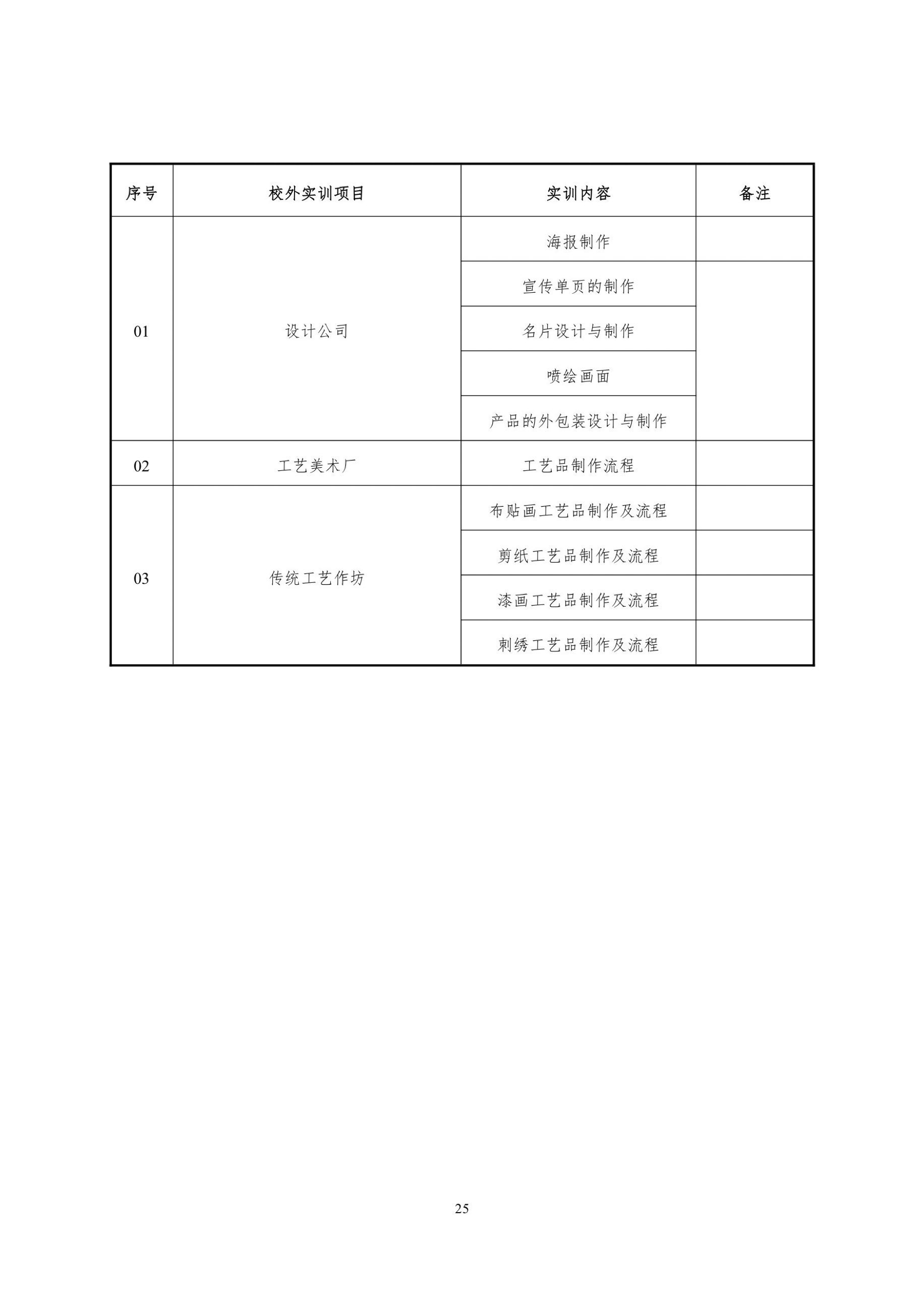 | 序号 | 校外实训项目 | 实训内容 | 备注 |
|---|---|---|---|
| 01 | 设计公司 | 海报制作 | |
| | | 宣传单页的制作 | |
| | | 名片设计与制作 | |
| | | 喷绘画面 | |
| | | 产品的外包装设计与制作 | |
| 02 | 工艺美术厂 | 工艺品制作流程 | |
| 03 | 传统工艺作坊 | 布贴画工艺品制作及流程 | |
| | | 剪纸工艺品制作及流程 | |
| | | 漆画工艺品制作及流程 | |
| | | 刺绣工艺品制作及流程 | |

25